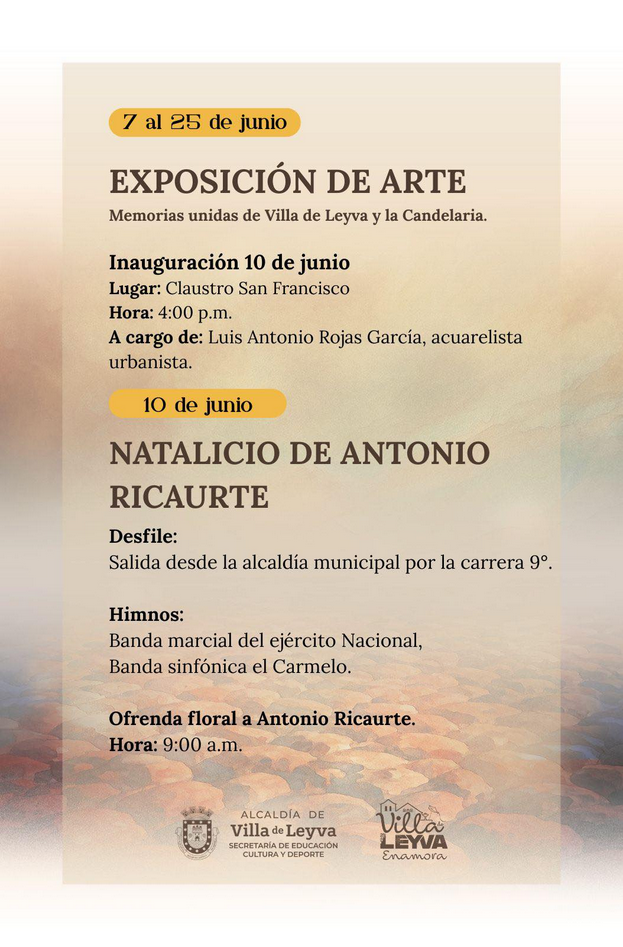 7 al 25 de junio

EXPOSICIÓN DE ARTE

Memorias unidas de Villa de Leyva y la Candelaria.

Inauguración 10 de junio
Lugar: Claustro San Francisco
Hora: 4:00 p.m.
A cargo de: Luis Antonio Rojas García, acuarelista urbanista.

10 de junio

NATALICIO DE ANTONIO RICAURTE

Desfile:
Salida desde la alcaldía municipal por la carrera 9°.

Himnos:
Banda marcial del ejército Nacional,
Banda sinfónica el Carmelo.

Ofrenda floral a Antonio Ricaurte.
Hora: 9:00 a.m.

ALCALDÍA DE Villa de Leyva
SECRETARÍA DE EDUCACIÓN CULTURA Y DEPORTE

Villa de LEYVA Enamora